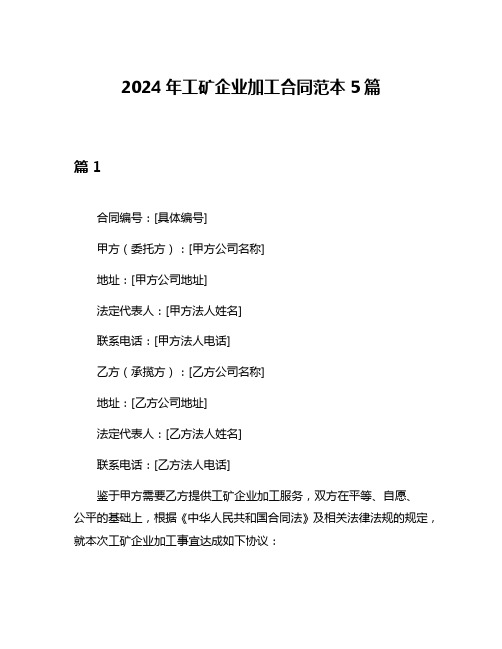 2024 年工矿企业加工合同范本 5 篇

篇 1

合同编号：[具体编号]

甲方（委托方）：[甲方公司名称]

地址：[甲方公司地址]

法定代表人：[甲方法人姓名]

联系电话：[甲方法人电话]

乙方（承揽方）：[乙方公司名称]

地址：[乙方公司地址]

法定代表人：[乙方法人姓名]

联系电话：[乙方法人电话]

鉴于甲方需要乙方提供工矿企业加工服务，双方在平等、自愿、公平的基础上，根据《中华人民共和国合同法》及相关法律法规的规定，就本次工矿企业加工事宜达成如下协议：